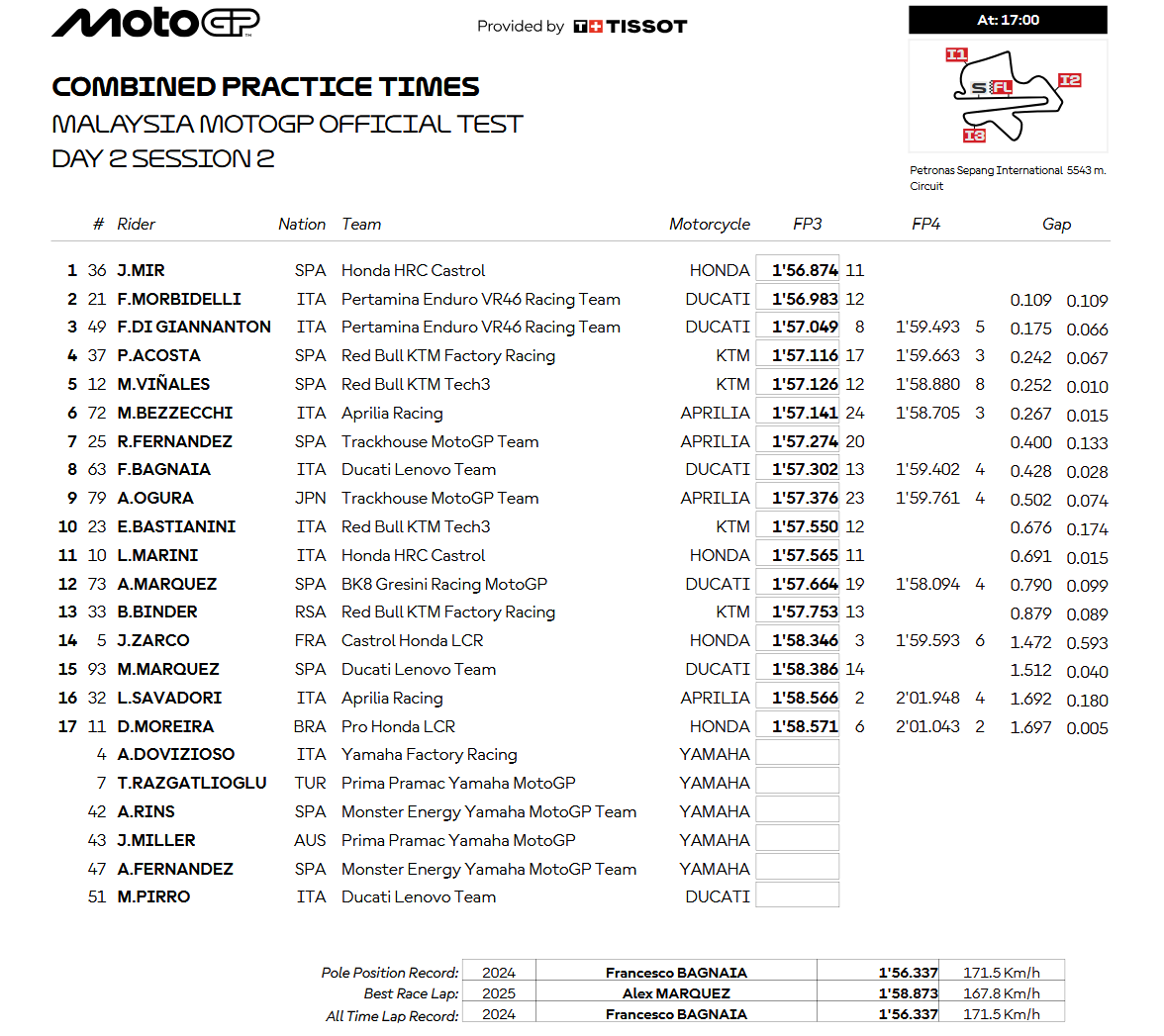 MotoGP

Provided by TISSOT

At: 17:00

I1 I2 I3 S FL

Petronas Sepang International Circuit 5543 m.

COMBINED PRACTICE TIMES
MALAYSIA MOTOGP OFFICIAL TEST
DAY 2 SESSION 2

| | # | Rider | Nation | Team | Motorcycle | FP3 | | FP4 | | Gap | |
|---|---|---|---|---|---|---|---|---|---|---|---|
| 1 | 36 | J.MIR | SPA | Honda HRC Castrol | HONDA | 1'56.874 | 11 | | | | |
| 2 | 21 | F.MORBIDELLI | ITA | Pertamina Enduro VR46 Racing Team | DUCATI | 1'56.983 | 12 | | | 0.109 | 0.109 |
| 3 | 49 | F.DI GIANNANTON | ITA | Pertamina Enduro VR46 Racing Team | DUCATI | 1'57.049 | 8 | 1'59.493 | 5 | 0.175 | 0.066 |
| 4 | 37 | P.ACOSTA | SPA | Red Bull KTM Factory Racing | KTM | 1'57.116 | 17 | 1'59.663 | 3 | 0.242 | 0.067 |
| 5 | 12 | M.VIÑALES | SPA | Red Bull KTM Tech3 | KTM | 1'57.126 | 12 | 1'58.880 | 8 | 0.252 | 0.010 |
| 6 | 72 | M.BEZZECCHI | ITA | Aprilia Racing | APRILIA | 1'57.141 | 24 | 1'58.705 | 3 | 0.267 | 0.015 |
| 7 | 25 | R.FERNANDEZ | SPA | Trackhouse MotoGP Team | APRILIA | 1'57.274 | 20 | | | 0.400 | 0.133 |
| 8 | 63 | F.BAGNAIA | ITA | Ducati Lenovo Team | DUCATI | 1'57.302 | 13 | 1'59.402 | 4 | 0.428 | 0.028 |
| 9 | 79 | A.OGURA | JPN | Trackhouse MotoGP Team | APRILIA | 1'57.376 | 23 | 1'59.761 | 4 | 0.502 | 0.074 |
| 10 | 23 | E.BASTIANINI | ITA | Red Bull KTM Tech3 | KTM | 1'57.550 | 12 | | | 0.676 | 0.174 |
| 11 | 10 | L.MARINI | ITA | Honda HRC Castrol | HONDA | 1'57.565 | 11 | | | 0.691 | 0.015 |
| 12 | 73 | A.MARQUEZ | SPA | BK8 Gresini Racing MotoGP | DUCATI | 1'57.664 | 19 | 1'58.094 | 4 | 0.790 | 0.099 |
| 13 | 33 | B.BINDER | RSA | Red Bull KTM Factory Racing | KTM | 1'57.753 | 13 | | | 0.879 | 0.089 |
| 14 | 5 | J.ZARCO | FRA | Castrol Honda LCR | HONDA | 1'58.346 | 3 | 1'59.593 | 6 | 1.472 | 0.593 |
| 15 | 93 | M.MARQUEZ | SPA | Ducati Lenovo Team | DUCATI | 1'58.386 | 14 | | | 1.512 | 0.040 |
| 16 | 32 | L.SAVADORI | ITA | Aprilia Racing | APRILIA | 1'58.566 | 2 | 2'01.948 | 4 | 1.692 | 0.180 |
| 17 | 11 | D.MOREIRA | BRA | Pro Honda LCR | HONDA | 1'58.571 | 6 | 2'01.043 | 2 | 1.697 | 0.005 |
| | 4 | A.DOVIZIOSO | ITA | Yamaha Factory Racing | YAMAHA | | | | | | |
| | 7 | T.RAZGATLIOGLU | TUR | Prima Pramac Yamaha MotoGP | YAMAHA | | | | | | |
| | 42 | A.RINS | SPA | Monster Energy Yamaha MotoGP Team | YAMAHA | | | | | | |
| | 43 | J.MILLER | AUS | Prima Pramac Yamaha MotoGP | YAMAHA | | | | | | |
| | 47 | A.FERNANDEZ | SPA | Monster Energy Yamaha MotoGP Team | YAMAHA | | | | | | |
| | 51 | M.PIRRO | ITA | Ducati Lenovo Team | DUCATI | | | | | | |

| | | | | |
|---|---|---|---|---|
| Pole Position Record: | 2024 | Francesco BAGNAIA | 1'56.337 | 171.5 Km/h |
| Best Race Lap: | 2025 | Alex MARQUEZ | 1'58.873 | 167.8 Km/h |
| All Time Lap Record: | 2024 | Francesco BAGNAIA | 1'56.337 | 171.5 Km/h |